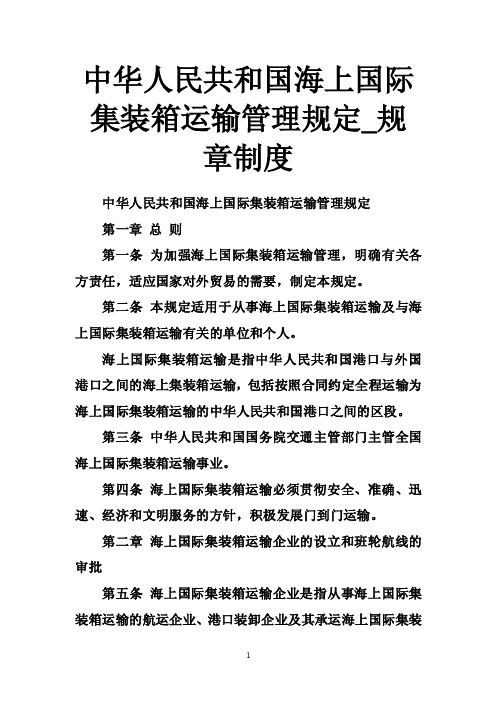 中华人民共和国海上国际集装箱运输管理规定_规章制度

中华人民共和国海上国际集装箱运输管理规定

第一章 总 则

第一条 为加强海上国际集装箱运输管理，明确有关各方责任，适应国家对外贸易的需要，制定本规定。

第二条 本规定适用于从事海上国际集装箱运输及与海上国际集装箱运输有关的单位和个人。

海上国际集装箱运输是指中华人民共和国港口与外国港口之间的海上集装箱运输，包括按照合同约定全程运输为海上国际集装箱运输的中华人民共和国港口之间的区段。

第三条 中华人民共和国国务院交通主管部门主管全国海上国际集装箱运输事业。

第四条 海上国际集装箱运输必须贯彻安全、准确、迅速、经济和文明服务的方针，积极发展门到门运输。

第二章 海上国际集装箱运输企业的设立和班轮航线的审批

第五条 海上国际集装箱运输企业是指从事海上国际集装箱运输的航运企业、港口装卸企业及其承运海上国际集装

1